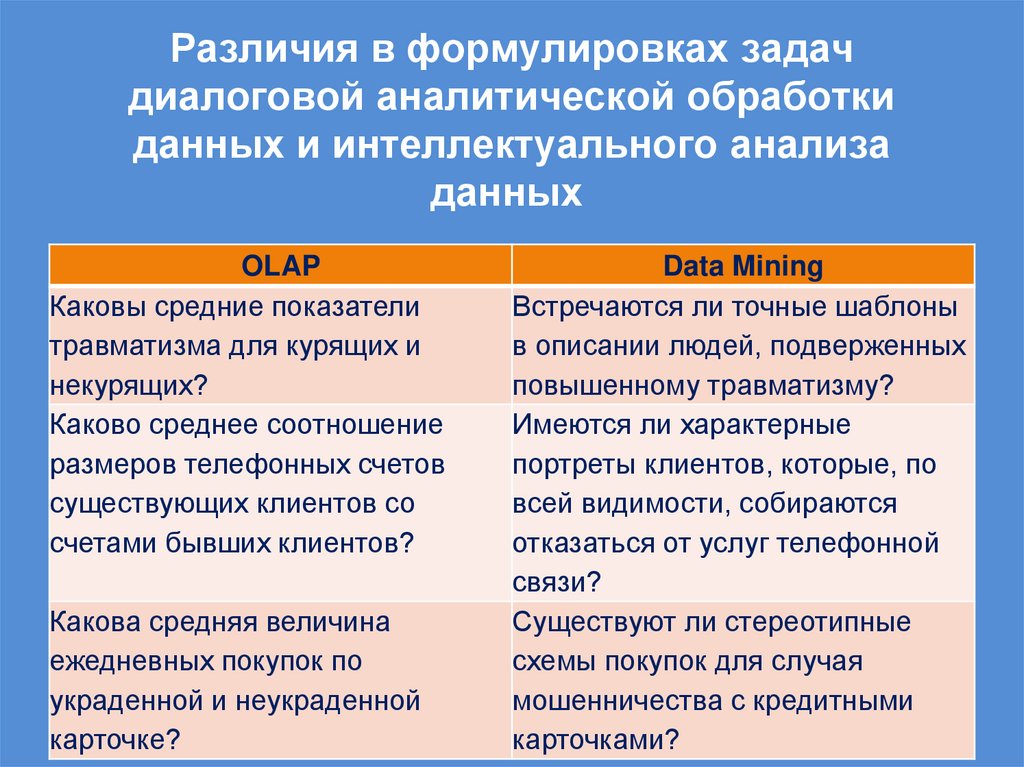 Различия в формулировках задач диалоговой аналитической обработки данных и интеллектуального анализа данных

| OLAP | Data Mining |
|---|---|
| Каковы средние показатели травматизма для курящих и некурящих? | Встречаются ли точные шаблоны в описании людей, подверженных повышенному травматизму? |
| Каково среднее соотношение размеров телефонных счетов существующих клиентов со счетами бывших клиентов? | Имеются ли характерные портреты клиентов, которые, по всей видимости, собираются отказаться от услуг телефонной связи? |
| Какова средняя величина ежедневных покупок по украденной и неукраденной карточке? | Существуют ли стереотипные схемы покупок для случая мошенничества с кредитными карточками? |